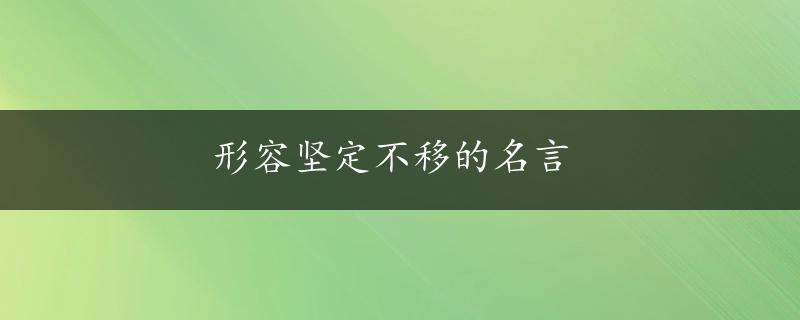 形容坚定不移的名言